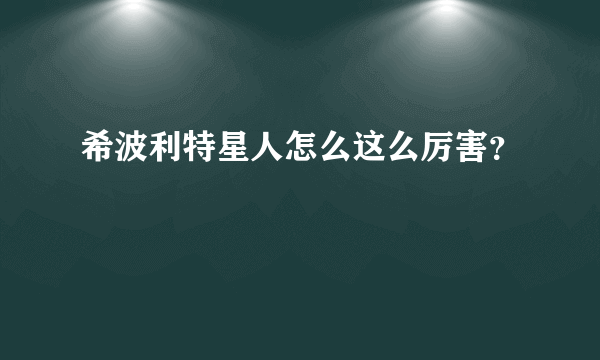 希波利特星人怎么这么厉害?